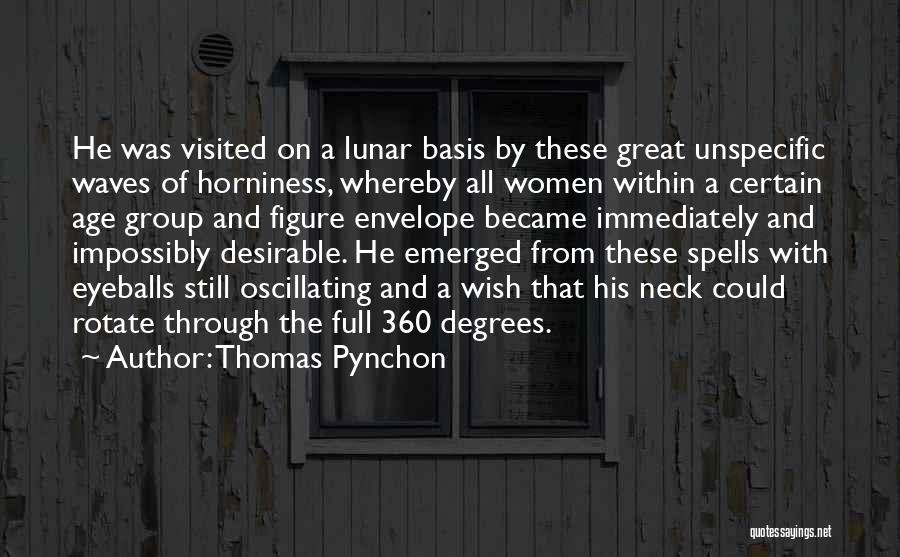 He was visited on a lunar basis by these great unspecific waves of horniness, whereby all women within a certain age group and figure envelope became immediately and impossibly desirable. He emerged from these spells with eyeballs still oscillating and a wish that his neck could rotate through the full 360 degrees.

~ Author: Thomas Pynchon

quotessayings.net